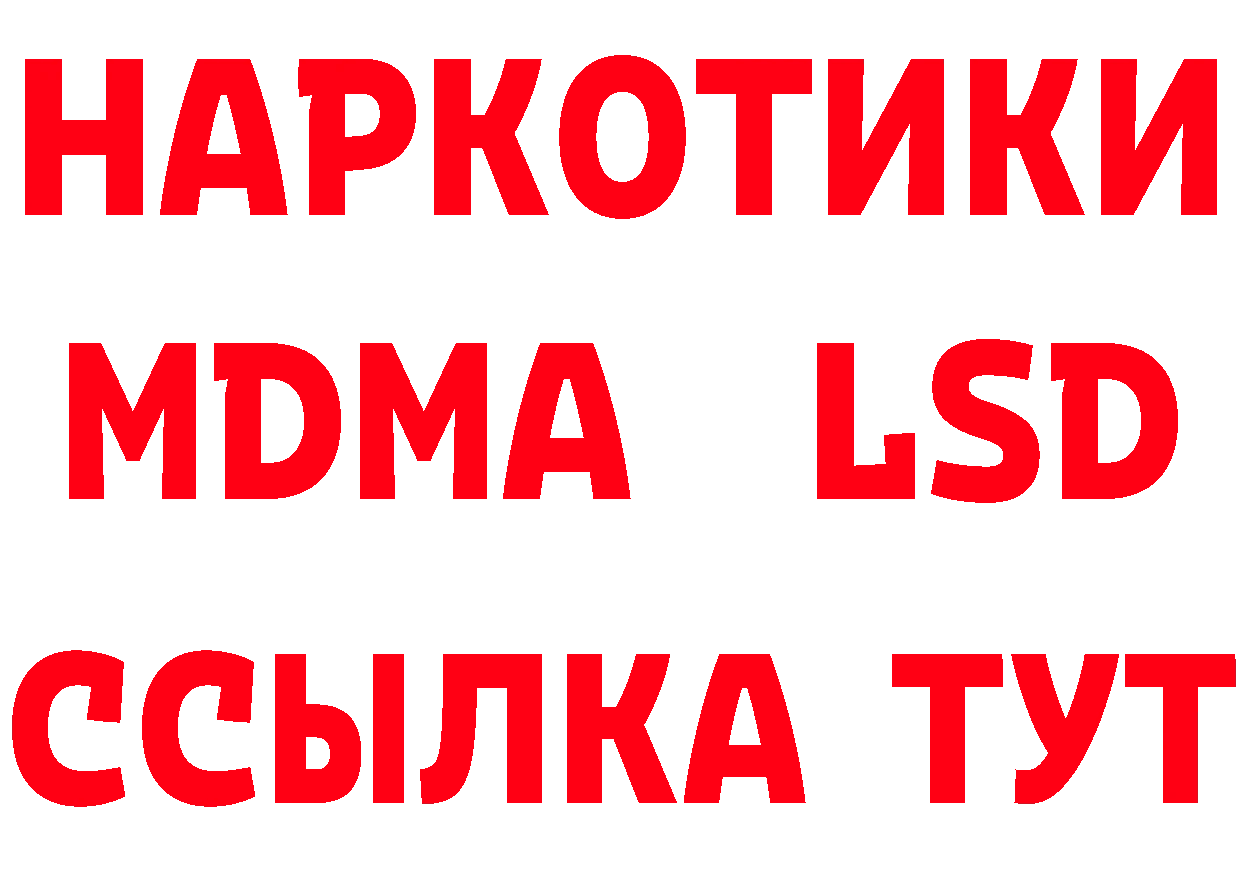 НАРКОТИКИ
MDMA LSD
ССЫЛКА ТУТ